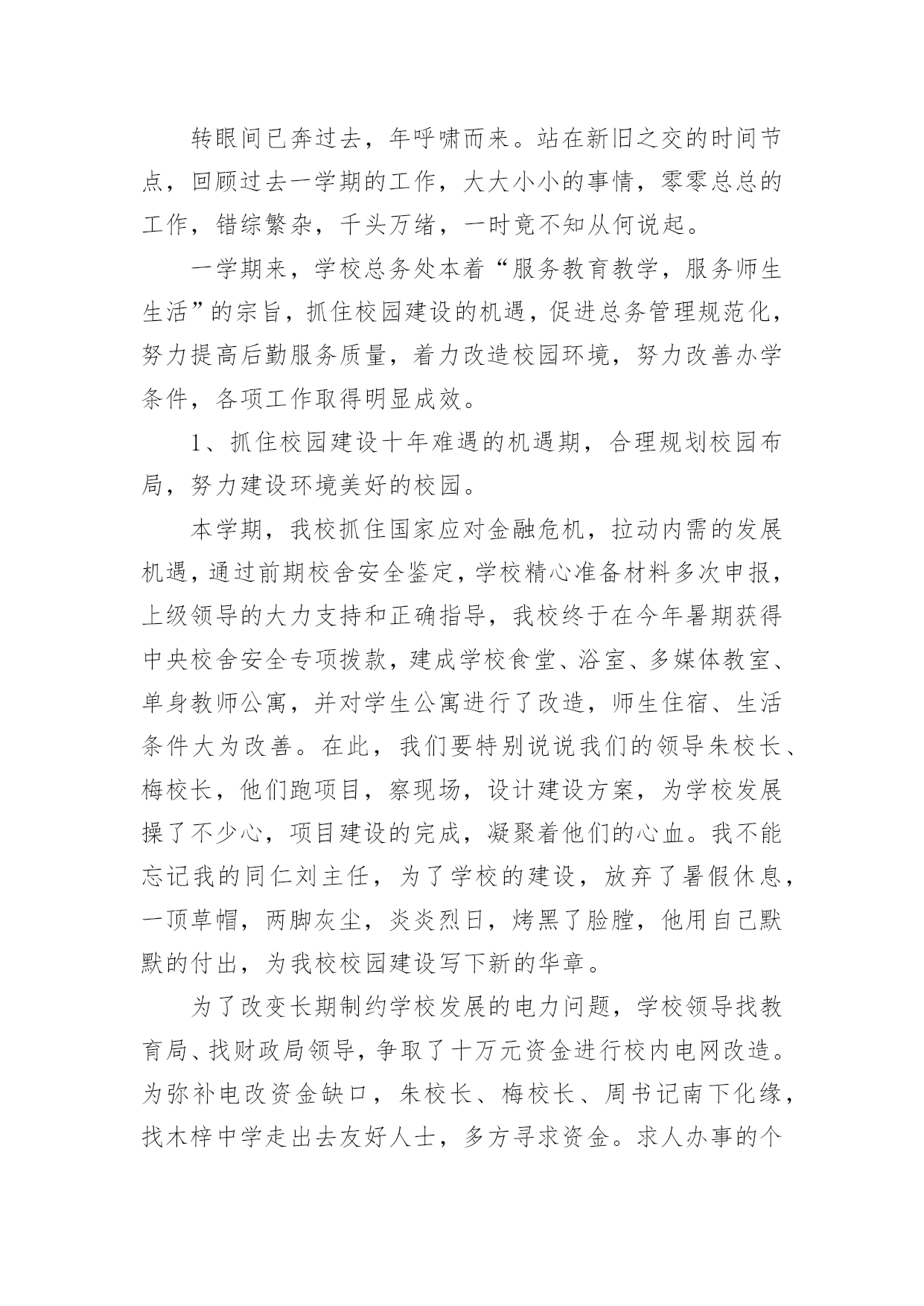 转眼间已奔过去，年呼啸而来。站在新旧之交的时间节点，回顾过去一学期的工作，大大小小的事情，零零总总的工作，错综繁杂，千头万绪，一时竟不知从何说起。

一学期来，学校总务处本着“服务教育教学，服务师生生活”的宗旨，抓住校园建设的机遇，促进总务管理规范化，努力提高后勤服务质量，着力改造校园环境，努力改善办学条件，各项工作取得明显成效。

1、抓住校园建设十年难遇的机遇期，合理规划校园布局，努力建设环境美好的校园。

本学期，我校抓住国家应对金融危机，拉动内需的发展机遇，通过前期校舍安全鉴定，学校精心准备材料多次申报，上级领导的大力支持和正确指导，我校终于在今年暑期获得中央校舍安全专项拨款，建成学校食堂、浴室、多媒体教室、单身教师公寓，并对学生公寓进行了改造，师生住宿、生活条件大为改善。在此，我们要特别说说我们的领导朱校长、梅校长，他们跑项目，察现场，设计建设方案，为学校发展操了不少心，项目建设的完成，凝聚着他们的心血。我不能忘记我的同仁刘主任，为了学校的建设，放弃了暑假休息，一顶草帽，两脚灰尘，炎炎烈日，烤黑了脸膛，他用自己默默的付出，为我校校园建设写下新的华章。

为了改变长期制约学校发展的电力问题，学校领导找教育局、找财政局领导，争取了十万元资金进行校内电网改造。为弥补电改资金缺口，朱校长、梅校长、周书记南下化缘，找木梓中学走出去友好人士，多方寻求资金。求人办事的个